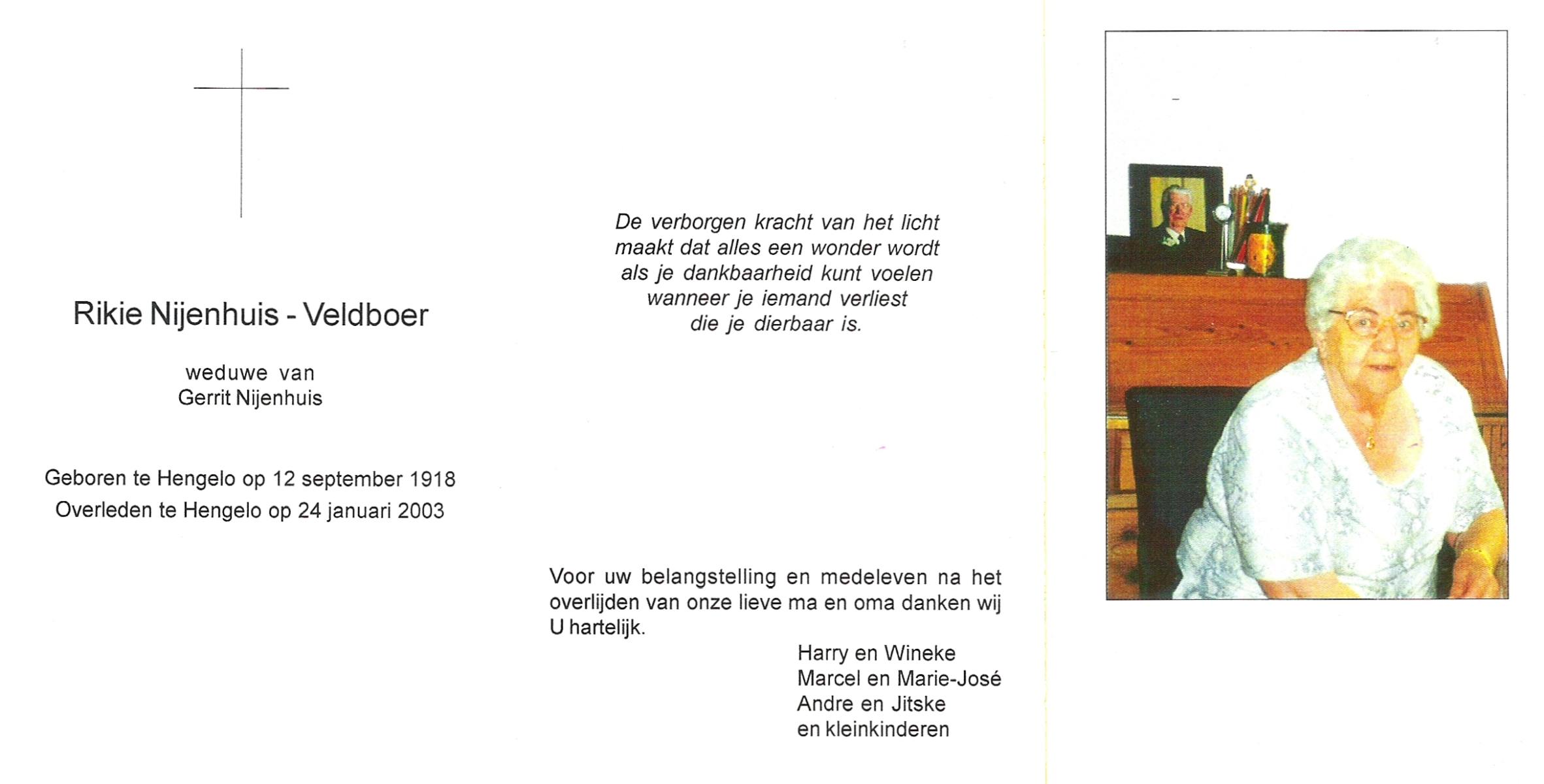 Rikie Nijenhuis - Veldboer

weduwe van
Gerrit Nijenhuis

Geboren te Hengelo op 12 september 1918
Overleden te Hengelo op 24 januari 2003

De verborgen kracht van het licht
maakt dat alles een wonder wordt
als je dankbaarheid kunt voelen
wanneer je iemand verliest
die je dierbaar is.

Voor uw belangstelling en medeleven na het overlijden van onze lieve ma en oma danken wij U hartelijk.

Harry en Wineke
Marcel en Marie-José
Andre en Jitske
en kleinkinderen